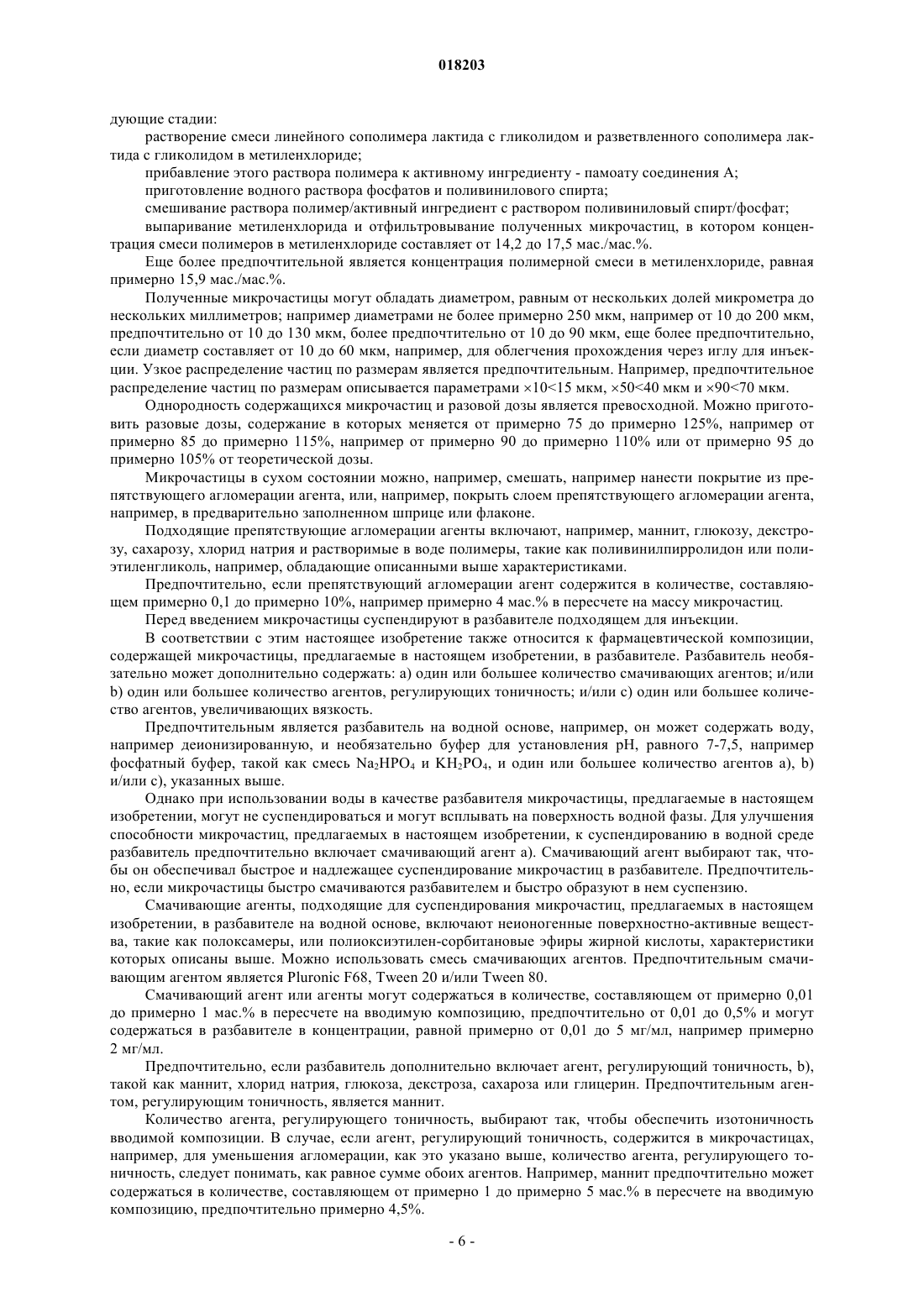 018203

дующие стадии:

растворение смеси линейного сополимера лактида с гликолидом и разветвленного сополимера лактида с гликолидом в метиленхлориде;

прибавление этого раствора полимера к активному ингредиенту - памоату соединения А;

приготовление водного раствора фосфатов и поливинилового спирта;

смешивание раствора полимер/активный ингредиент с раствором поливиниловый спирт/фосфат;

выпаривание метиленхлорида и отфильтровывание полученных микрочастиц, в котором концентрация смеси полимеров в метиленхлориде составляет от 14,2 до 17,5 мас./мас.%.

Еще более предпочтительной является концентрация полимерной смеси в метиленхлориде, равная примерно 15,9 мас./мас.%.

Полученные микрочастицы могут обладать диаметром, равным от нескольких долей микрометра до нескольких миллиметров; например диаметрами не более примерно 250 мкм, например от 10 до 200 мкм, предпочтительно от 10 до 130 мкм, более предпочтительно от 10 до 90 мкм, еще более предпочтительно, если диаметр составляет от 10 до 60 мкм, например, для облегчения прохождения через иглу для инъекции. Узкое распределение частиц по размерам является предпочтительным. Например, предпочтительное распределение частиц по размерам описывается параметрами ×10<15 мкм, ×50<40 мкм и ×90<70 мкм.

Однородность содержащихся микрочастиц и разовой дозы является превосходной. Можно приготовить разовые дозы, содержание в которых меняется от примерно 75 до примерно 125%, например от примерно 85 до примерно 115%, например от примерно 90 до примерно 110% или от примерно 95 до примерно 105% от теоретической дозы.

Микрочастицы в сухом состоянии можно, например, смешать, например нанести покрытие из препятствующего агломерации агента, или, например, покрыть слоем препятствующего агломерации агента, например, в предварительно заполненном шприце или флаконе.

Подходящие препятствующие агломерации агенты включают, например, маннит, глюкозу, декстрозу, сахарозу, хлорид натрия и растворимые в воде полимеры, такие как поливинилпирролидон или полиэтиленгликоль, например, обладающие описанными выше характеристиками.

Предпочтительно, если препятствующий агломерации агент содержится в количестве, составляющем примерно 0,1 до примерно 10%, например примерно 4 мас.% в пересчете на массу микрочастиц.

Перед введением микрочастицы суспендируют в разбавителе подходящем для инъекции.

В соответствии с этим настоящее изобретение также относится к фармацевтической композиции, содержащей микрочастицы, предлагаемые в настоящем изобретении, в разбавителе. Разбавитель необязательно может дополнительно содержать: а) один или большее количество смачивающих агентов; и/или b) один или большее количество агентов, регулирующих тоничность; и/или с) один или большее количество агентов, увеличивающих вязкость.

Предпочтительным является разбавитель на водной основе, например, он может содержать воду, например деионизированную, и необязательно буфер для установления pH, равного 7-7,5, например фосфатный буфер, такой как смесь $Na_2HPO_4$ и $KH_2PO_4$, и один или большее количество агентов а), b) и/или с), указанных выше.

Однако при использовании воды в качестве разбавителя микрочастицы, предлагаемые в настоящем изобретении, могут не суспендироваться и могут всплывать на поверхность водной фазы. Для улучшения способности микрочастиц, предлагаемых в настоящем изобретении, к суспендированию в водной среде разбавитель предпочтительно включает смачивающий агент а). Смачивающий агент выбирают так, чтобы он обеспечивал быстрое и надлежащее суспендирование микрочастиц в разбавителе. Предпочтительно, если микрочастицы быстро смачиваются разбавителем и быстро образуют в нем суспензию.

Смачивающие агенты, подходящие для суспендирования микрочастиц, предлагаемых в настоящем изобретении, в разбавителе на водной основе, включают неионогенные поверхностно-активные вещества, такие как полоксамеры, или полиоксиэтилен-сорбитановые эфиры жирной кислоты, характеристики которых описаны выше. Можно использовать смесь смачивающих агентов. Предпочтительным смачивающим агентом является Pluronic F68, Tween 20 и/или Tween 80.

Смачивающий агент или агенты могут содержаться в количестве, составляющем от примерно 0,01 до примерно 1 мас.% в пересчете на вводимую композицию, предпочтительно от 0,01 до 0,5% и могут содержаться в разбавителе в концентрации, равной примерно от 0,01 до 5 мг/мл, например примерно 2 мг/мл.

Предпочтительно, если разбавитель дополнительно включает агент, регулирующий тоничность, b), такой как маннит, хлорид натрия, глюкоза, декстроза, сахароза или глицерин. Предпочтительным агентом, регулирующим тоничность, является маннит.

Количество агента, регулирующего тоничность, выбирают так, чтобы обеспечить изотоничность вводимой композиции. В случае, если агент, регулирующий тоничность, содержится в микрочастицах, например, для уменьшения агломерации, как это указано выше, количество агента, регулирующего тоничность, следует понимать, как равное сумме обоих агентов. Например, маннит предпочтительно может содержаться в количестве, составляющем от примерно 1 до примерно 5 мас.% в пересчете на вводимую композицию, предпочтительно примерно 4,5%.

- 6 -